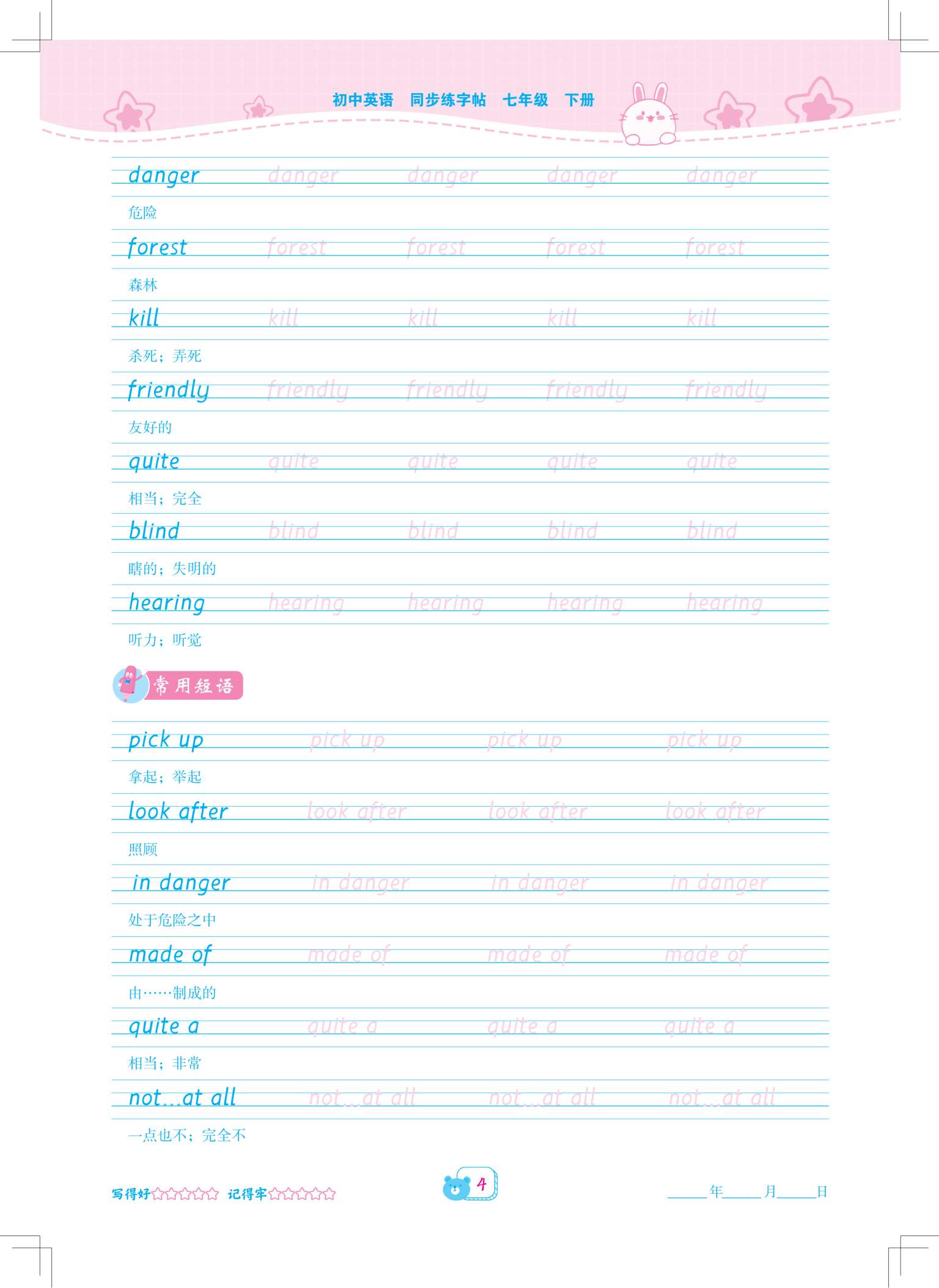 初中英语　同步练字帖　七年级　下册

danger danger danger danger danger
危险
forest forest forest forest forest
森林
kill kill kill kill kill
杀死；弄死
friendly friendly friendly friendly friendly
友好的
quite quite quite quite quite
相当；完全
blind blind blind blind blind
瞎的；失明的
hearing hearing hearing hearing hearing
听力；听觉

常用短语

pick up pick up pick up pick up
拿起；举起
look after look after look after look after
照顾
in danger in danger in danger in danger
处于危险之中
made of made of made of made of
由……制成的
quite a quite a quite a quite a
相当；非常
not...at all not...at all not...at all not...at all
一点也不；完全不

写得好☆☆☆☆☆ 记得牢☆☆☆☆☆　4　____年____月____日